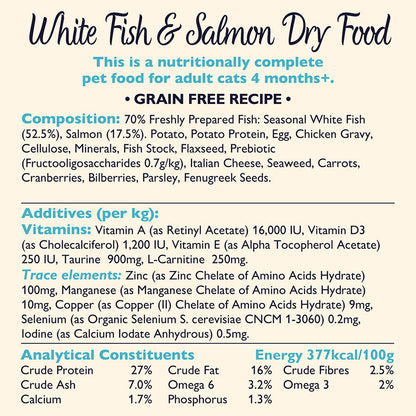 White Fish & Salmon Dry Food

This is a nutritionally complete pet food for adult cats 4 months+.

• GRAIN FREE RECIPE •

Composition: 70% Freshly Prepared Fish: Seasonal White Fish (52.5%), Salmon (17.5%). Potato, Potato Protein, Egg, Chicken Gravy, Cellulose, Minerals, Fish Stock, Flaxseed, Prebiotic (Fructooligosaccharides 0.7g/kg), Italian Cheese, Seaweed, Carrots, Cranberries, Bilberries, Parsley, Fenugreek Seeds.

Additives (per kg):
Vitamins: Vitamin A (as Retinyl Acetate) 16,000 IU, Vitamin D3 (as Cholecalciferol) 1,200 IU, Vitamin E (as Alpha Tocopherol Acetate) 250 IU, Taurine 900mg, L-Carnitine 250mg.
Trace elements: Zinc (as Zinc Chelate of Amino Acids Hydrate) 100mg, Manganese (as Manganese Chelate of Amino Acids Hydrate) 10mg, Copper (as Copper (II) Chelate of Amino Acids Hydrate) 9mg, Selenium (as Organic Selenium S. cerevisiae CNCM 1-3060) 0.2mg, Iodine (as Calcium Iodate Anhydrous) 0.5mg.

Analytical Constituents Energy 377kcal/100g

| Crude Protein | 27% | Crude Fat | 16% | Crude Fibres | 2.5% |
|---|---|---|---|---|---|
| Crude Ash | 7.0% | Omega 6 | 3.2% | Omega 3 | 2% |
| Calcium | 1.7% | Phosphorus | 1.3% | | |